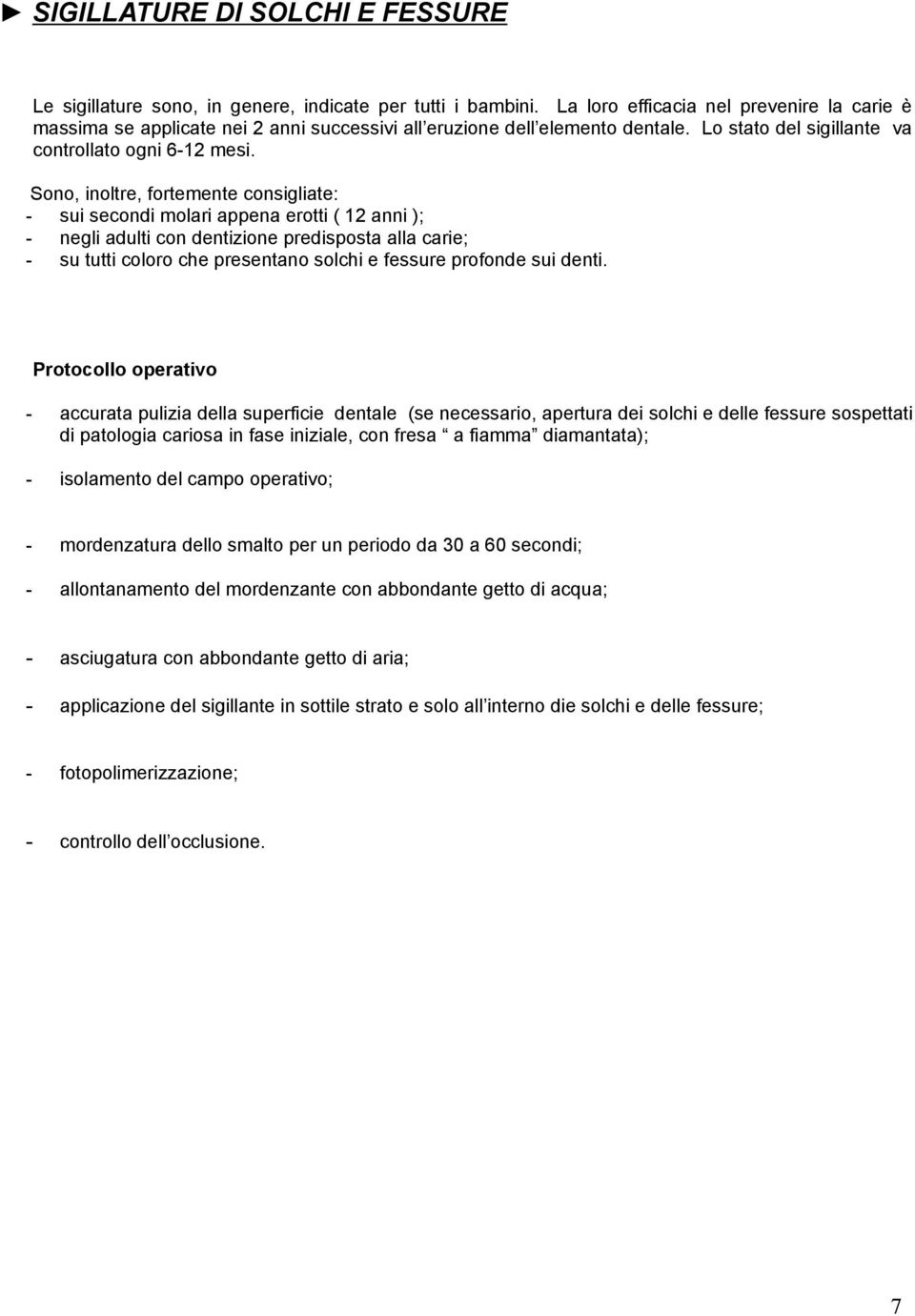 ► SIGILLATURE DI SOLCHI E FESSURE

Le sigillature sono, in genere, indicate per tutti i bambini. La loro efficacia nel prevenire la carie è massima se applicate nei 2 anni successivi all'eruzione dell'elemento dentale. Lo stato del sigillante va controllato ogni 6-12 mesi.

Sono, inoltre, fortemente consigliate:
- sui secondi molari appena erotti ( 12 anni );
- negli adulti con dentizione predisposta alla carie;
- su tutti coloro che presentano solchi e fessure profonde sui denti.

Protocollo operativo

- accurata pulizia della superficie dentale (se necessario, apertura dei solchi e delle fessure sospettati di patologia cariosa in fase iniziale, con fresa " a fiamma" diamantata);

- isolamento del campo operativo;

- mordenzatura dello smalto per un periodo da 30 a 60 secondi;

- allontanamento del mordenzante con abbondante getto di acqua;

- asciugatura con abbondante getto di aria;

- applicazione del sigillante in sottile strato e solo all'interno die solchi e delle fessure;

- fotopolimerizzazione;

- controllo dell'occlusione.

7